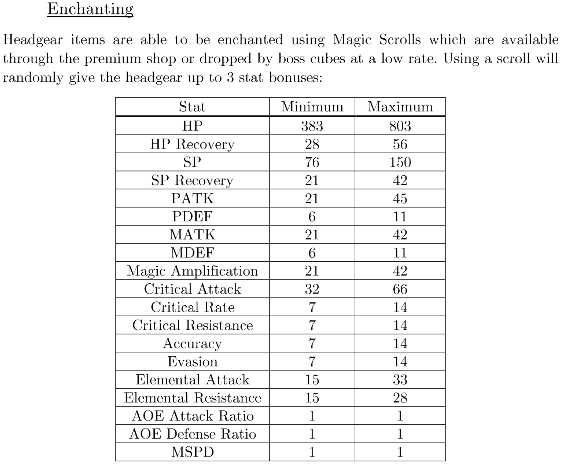 Enchanting

Headgear items are able to be enchanted using Magic Scrolls which are available through the premium shop or dropped by boss cubes at a low rate. Using a scroll will randomly give the headgear up to 3 stat bonuses:

| Stat | Minimum | Maximum |
|---|---|---|
| HP | 383 | 803 |
| HP Recovery | 28 | 56 |
| SP | 76 | 150 |
| SP Recovery | 21 | 42 |
| PATK | 21 | 45 |
| PDEF | 6 | 11 |
| MATK | 21 | 42 |
| MDEF | 6 | 11 |
| Magic Amplification | 21 | 42 |
| Critical Attack | 32 | 66 |
| Critical Rate | 7 | 14 |
| Critical Resistance | 7 | 14 |
| Accuracy | 7 | 14 |
| Evasion | 7 | 14 |
| Elemental Attack | 15 | 33 |
| Elemental Resistance | 15 | 28 |
| AOE Attack Ratio | 1 | 1 |
| AOE Defense Ratio | 1 | 1 |
| MSPD | 1 | 1 |